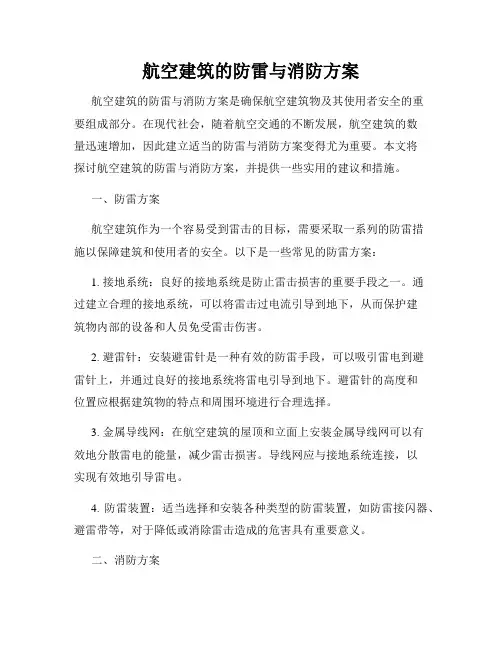 航空建筑的防雷与消防方案

航空建筑的防雷与消防方案是确保航空建筑物及其使用者安全的重要组成部分。在现代社会，随着航空交通的不断发展，航空建筑的数量迅速增加，因此建立适当的防雷与消防方案变得尤为重要。本文将探讨航空建筑的防雷与消防方案，并提供一些实用的建议和措施。

一、防雷方案

航空建筑作为一个容易受到雷击的目标，需要采取一系列的防雷措施以保障建筑和使用者的安全。以下是一些常见的防雷方案：

1. 接地系统：良好的接地系统是防止雷击损害的重要手段之一。通过建立合理的接地系统，可以将雷击过电流引导到地下，从而保护建筑物内部的设备和人员免受雷击伤害。

2. 避雷针：安装避雷针是一种有效的防雷手段，可以吸引雷电到避雷针上，并通过良好的接地系统将雷电引导到地下。避雷针的高度和位置应根据建筑物的特点和周围环境进行合理选择。

3. 金属导线网：在航空建筑的屋顶和立面上安装金属导线网可以有效地分散雷电的能量，减少雷击损害。导线网应与接地系统连接，以实现有效地引导雷电。

4. 防雷装置：适当选择和安装各种类型的防雷装置，如防雷接闪器、避雷带等，对于降低或消除雷击造成的危害具有重要意义。

二、消防方案